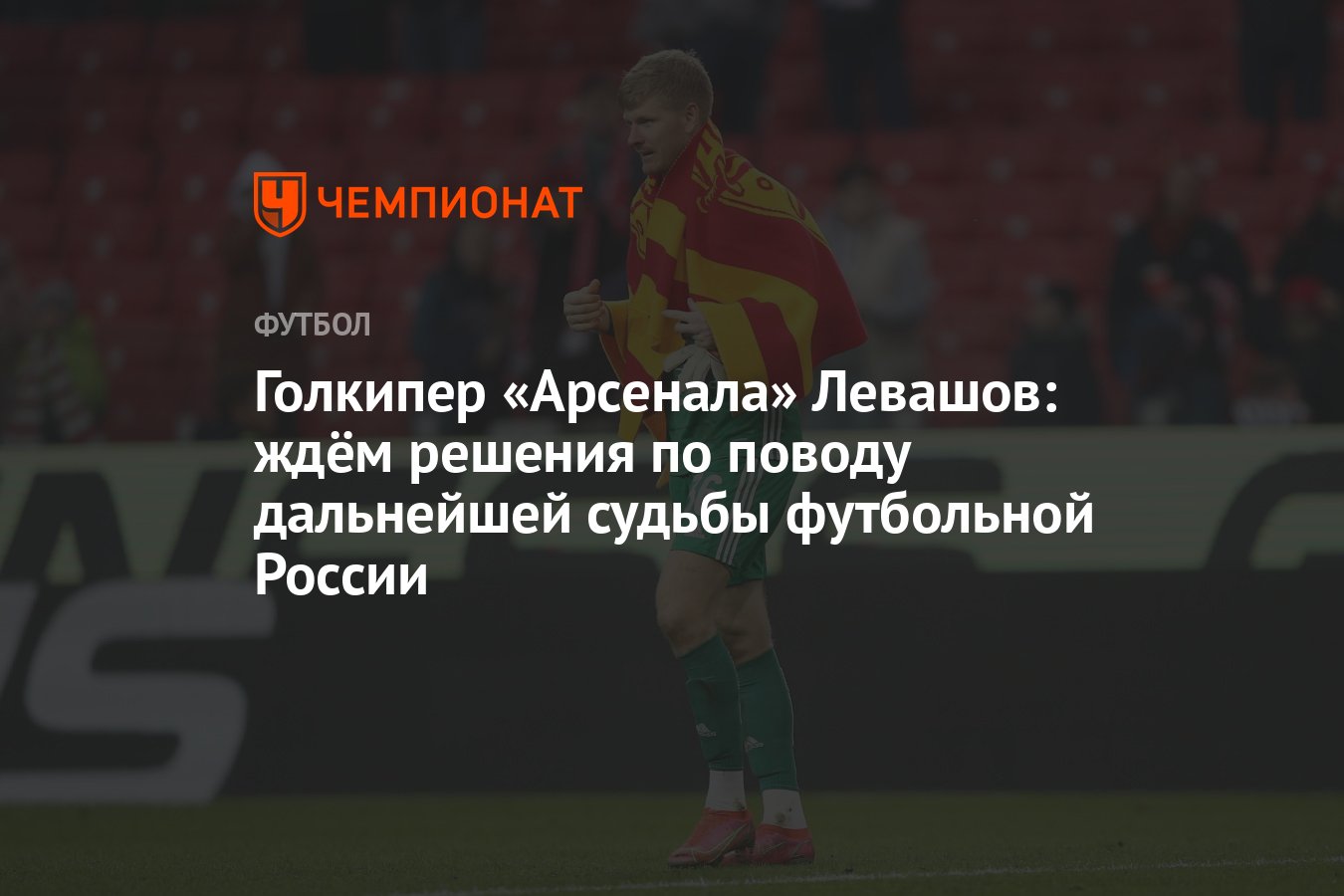 ЧЕМПИОНАТ

ФУТБОЛ

Голкипер «Арсенала» Левашов: ждём решения по поводу дальнейшей судьбы футбольной России